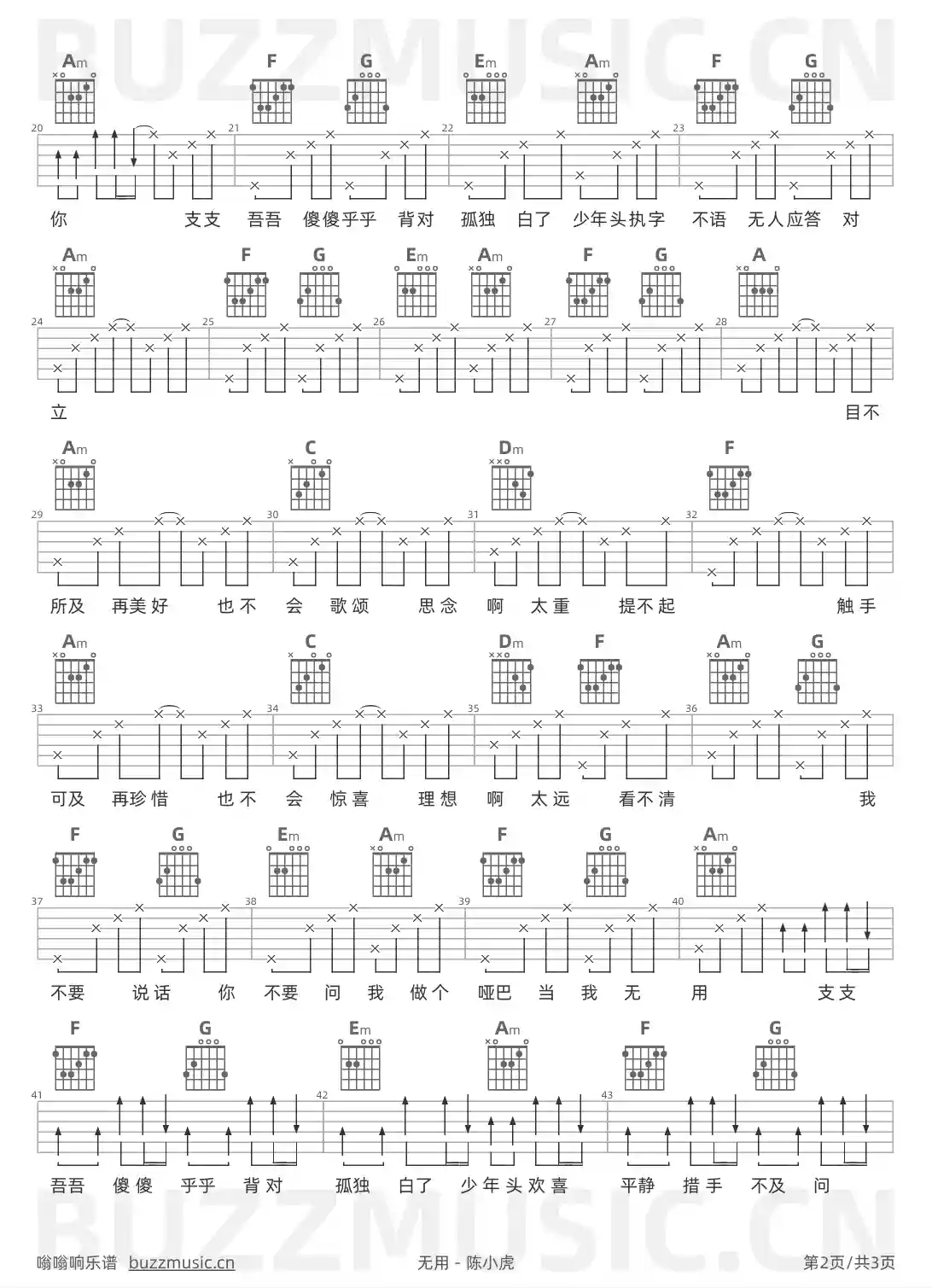 BUZZMUSIC.CN

Am F G Em Am F G

20 21 22 23

你 支支 吾吾 傻傻乎乎 背对 孤独 白了 少年头执字 不语 无人应答 对

Am F G Em Am F G A

24 25 26 27 28

立 目不

Am C Dm F

29 30 31 32

所及 再美好 也不 会 歌颂 思念 啊 太重 提不起 触手

Am C Dm F Am G

33 34 35 36

可及 再珍惜 也不 会 惊喜 理想 啊 太远 看不清 我

F G Em Am F G Am

37 38 39 40

不要 说话 你 不要 问 我 做个 哑巴 当 我 无 用 支支

F G Em Am F G

41 42 43

吾吾 傻傻 乎乎 背对 孤独 白了 少年头欢喜 平静 措手 不及 问

BUZZMUSIC.CN

嗡嗡响乐谱 buzzmusic.cn 无用 - 陈小虎 第2页/共3页